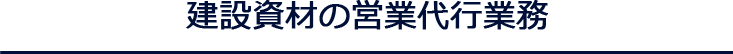 建設資材の営業代行業務